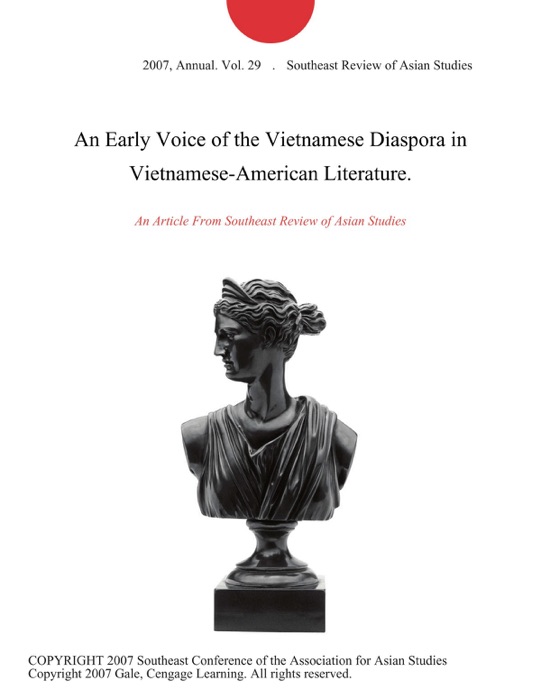 2007, Annual. Vol. 29 . Southeast Review of Asian Studies

An Early Voice of the Vietnamese Diaspora in Vietnamese-American Literature.

An Article From Southeast Review of Asian Studies

COPYRIGHT 2007 Southeast Conference of the Association for Asian Studies
Copyright 2007 Gale, Cengage Learning. All rights reserved.